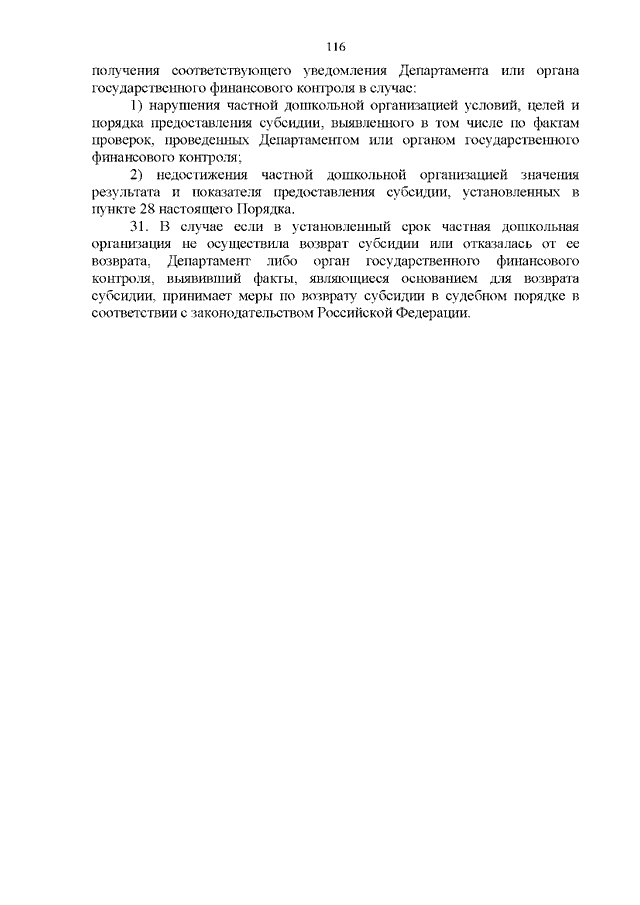 116

получения соответствующего уведомления Департамента или органа государственного финансового контроля в случае:

1) нарушения частной дошкольной организацией условий, целей и порядка предоставления субсидии, выявленного в том числе по фактам проверок, проведенных Департаментом или органом государственного финансового контроля;

2) недостижения частной дошкольной организацией значения результата и показателя предоставления субсидии, установленных в пункте 28 настоящего Порядка.

31. В случае если в установленный срок частная дошкольная организация не осуществила возврат субсидии или отказалась от ее возврата, Департамент либо орган государственного финансового контроля, выявивший факты, являющиеся основанием для возврата субсидии, принимает меры по возврату субсидии в судебном порядке в соответствии с законодательством Российской Федерации.